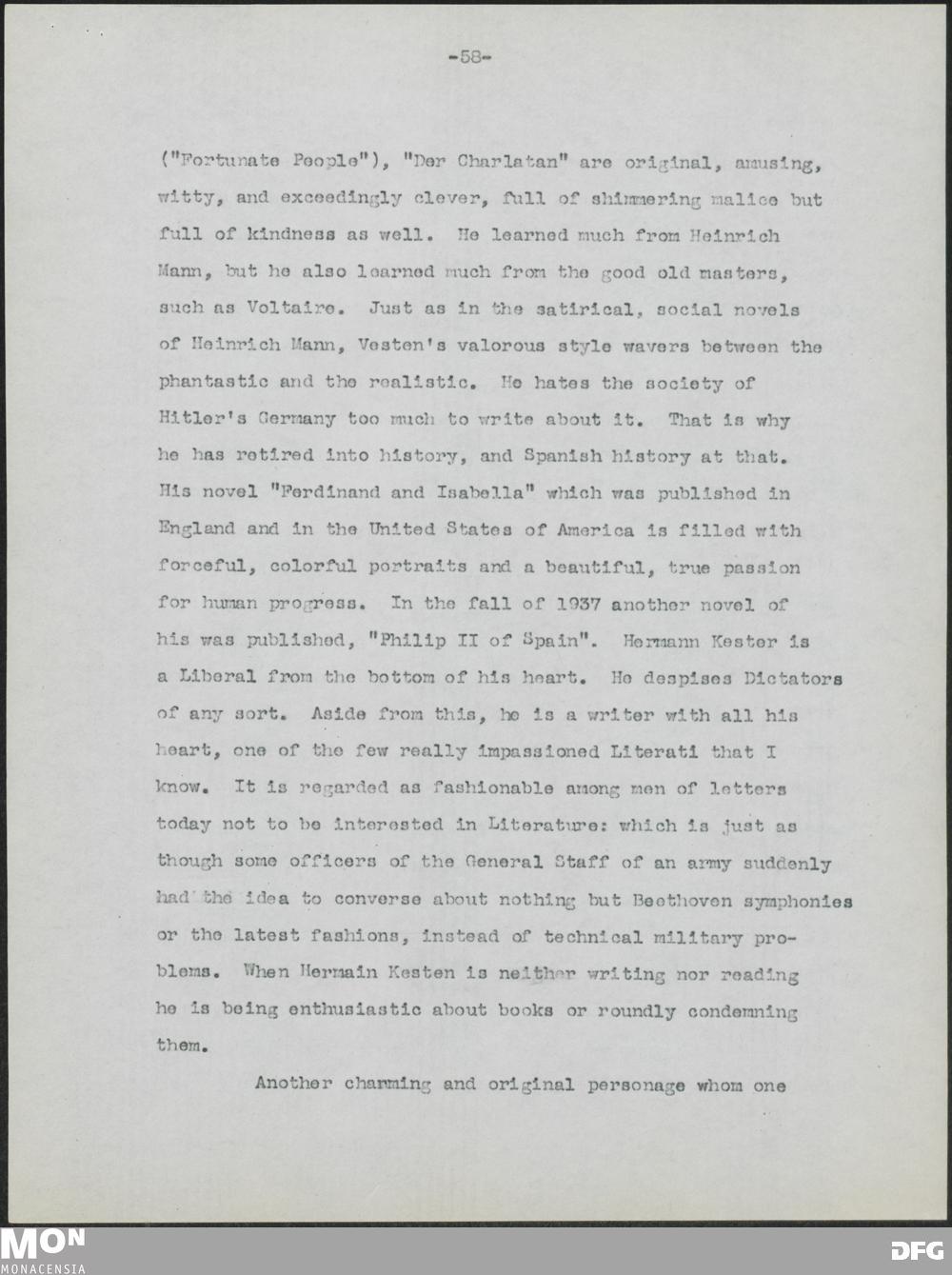 -58-

("Fortunate People"), "Der Charlatan" are original, amusing, witty, and exceedingly clever, full of shimmering malice but full of kindness as well. He learned much from Heinrich Mann, but he also learned much from the good old masters, such as Voltaire. Just as in the satirical, social novels of Heinrich Mann, Vesten's valorous style wavers between the phantastic and the realistic. He hates the society of Hitler's Germany too much to write about it. That is why he has retired into history, and Spanish history at that. His novel "Ferdinand and Isabella" which was published in England and in the United States of America is filled with forceful, colorful portraits and a beautiful, true passion for human progress. In the fall of 1937 another novel of his was published, "Philip II of Spain". Hermann Kester is a Liberal from the bottom of his heart. He despises Dictators of any sort. Aside from this, he is a writer with all his heart, one of the few really impassioned Literati that I know. It is regarded as fashionable among men of letters today not to be interested in Literature: which is just as though some officers of the General Staff of an army suddenly had the idea to converse about nothing but Beethoven symphonies or the latest fashions, instead of technical military problems. When Hermain Kesten is neither writing nor reading he is being enthusiastic about books or roundly condemning them.

Another charming and original personage whom one

MON
MONACENSIA
DFG